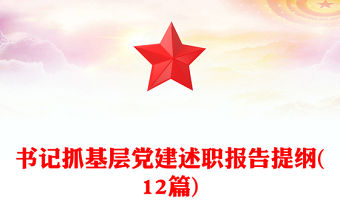 书记抓基层党建述职报告提纲(12篇)